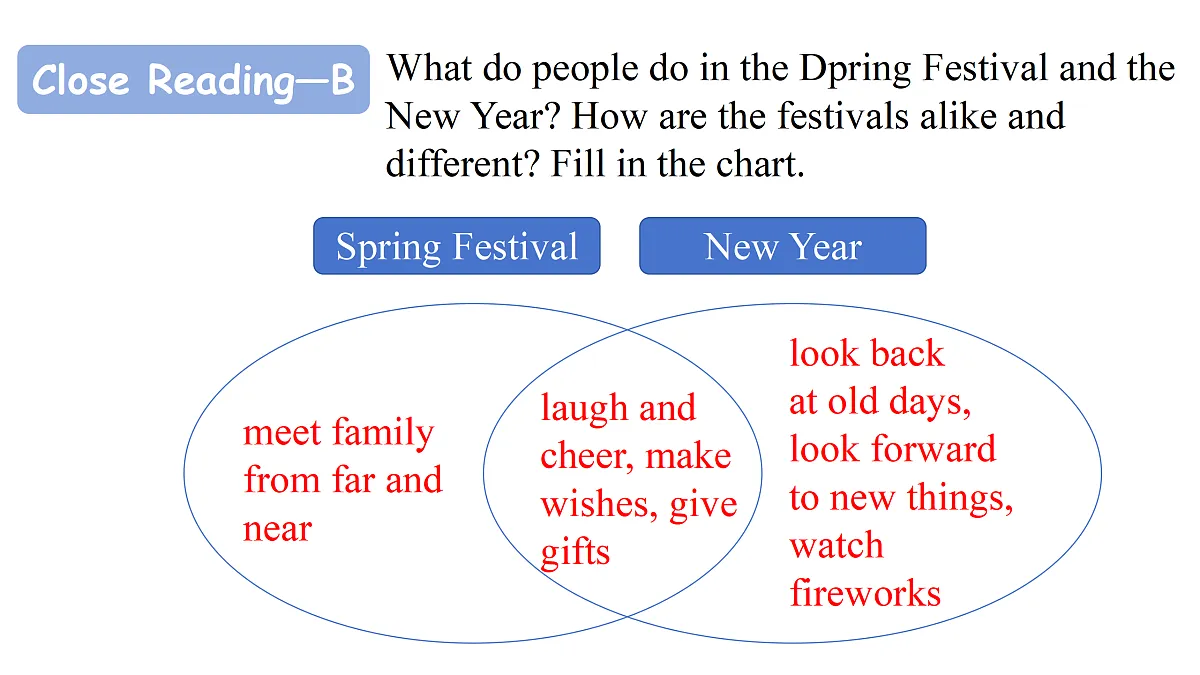 Close Reading—B

What do people do in the Dpring Festival and the New Year? How are the festivals alike and different? Fill in the chart.

Spring Festival

New Year

meet family from far and near

laugh and cheer, make wishes, give gifts

look back at old days, look forward to new things, watch fireworks